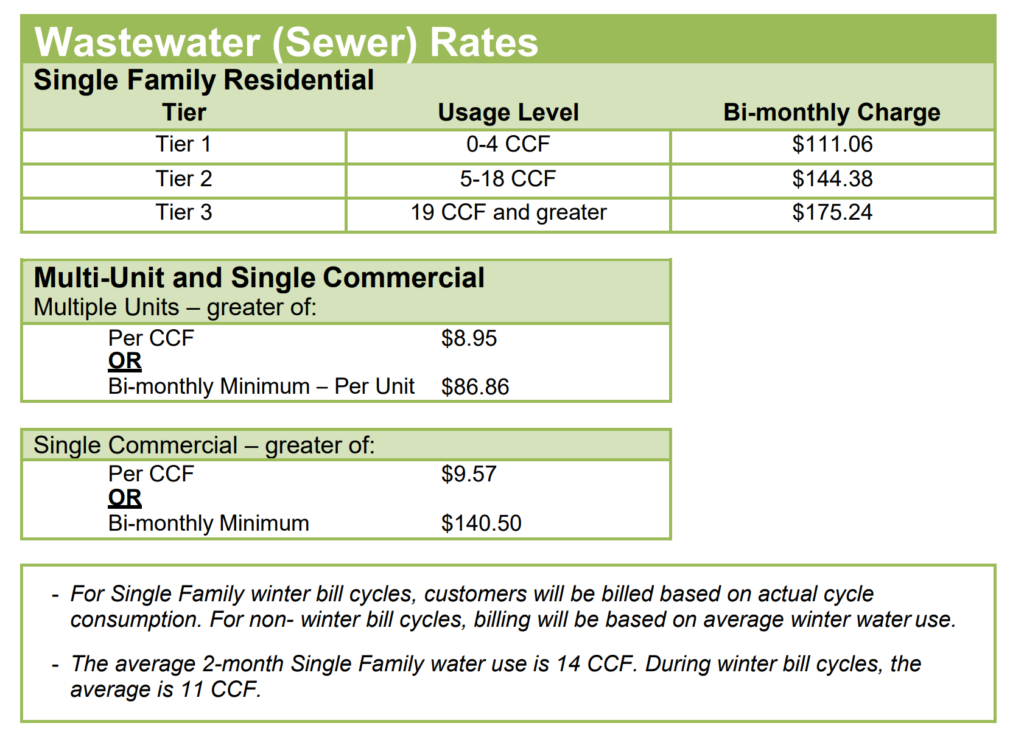 Wastewater (Sewer) Rates

Single Family Residential

| Tier | Usage Level | Bi-monthly Charge |
|---|---|---|
| Tier 1 | 0-4 CCF | \$111.06 |
| Tier 2 | 5-18 CCF | \$144.38 |
| Tier 3 | 19 CCF and greater | \$175.24 |

Multi-Unit and Single Commercial

Multiple Units – greater of:

Per CCF \$8.95
OR
Bi-monthly Minimum – Per Unit \$86.86

Single Commercial – greater of:

Per CCF \$9.57
OR
Bi-monthly Minimum \$140.50

- For Single Family winter bill cycles, customers will be billed based on actual cycle consumption. For non- winter bill cycles, billing will be based on average winter water use.

- The average 2-month Single Family water use is 14 CCF. During winter bill cycles, the average is 11 CCF.